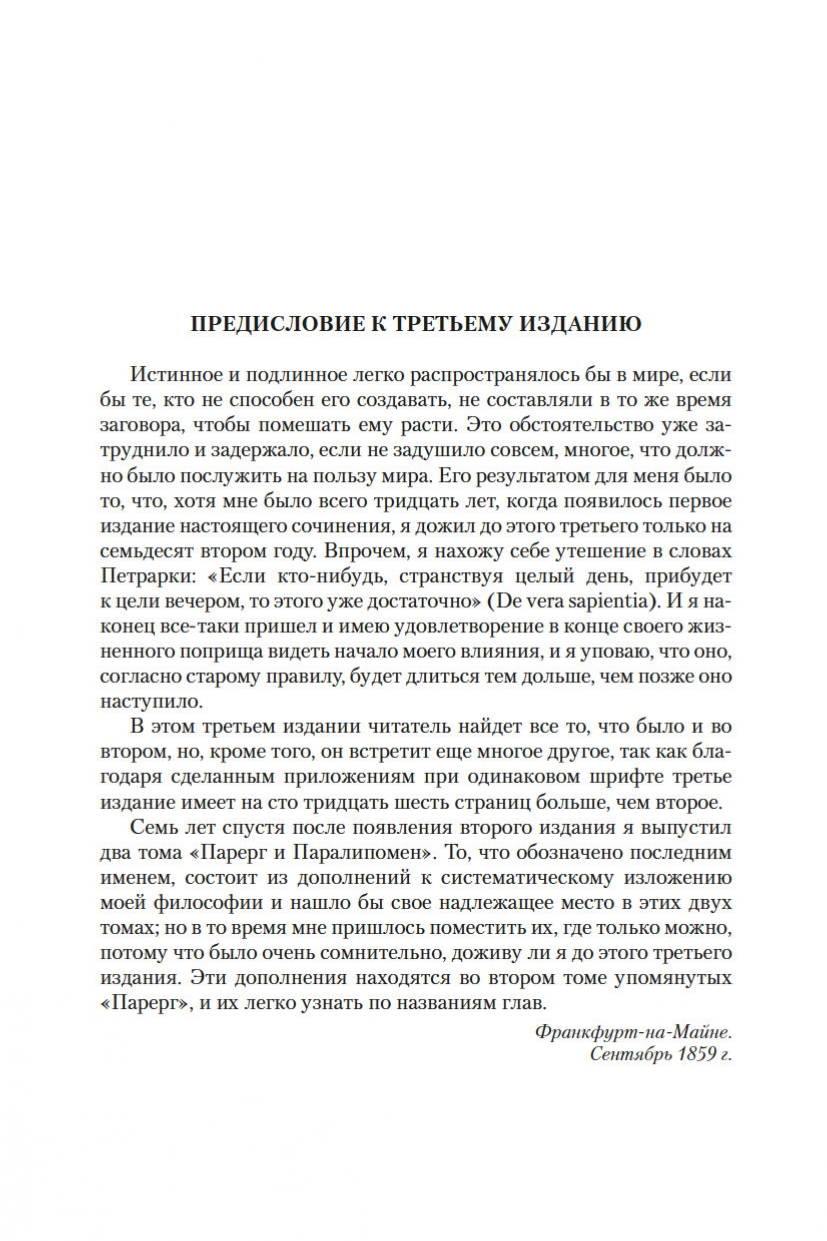 ПРЕДИСЛОВИЕ К ТРЕТЬЕМУ ИЗДАНИЮ

Истинное и подлинное легко распространялось бы в мире, если бы те, кто не способен его создавать, не составляли в то же время заговора, чтобы помешать ему расти. Это обстоятельство уже затруднило и задержало, если не задушило совсем, многое, что должно было послужить на пользу мира. Его результатом для меня было то, что, хотя мне было всего тридцать лет, когда появилось первое издание настоящего сочинения, я дожил до этого третьего только на семьдесят втором году. Впрочем, я нахожу себе утешение в словах Петрарки: «Если кто-нибудь, странствуя целый день, прибудет к цели вечером, то этого уже достаточно» (De vera sapientia). И я наконец все-таки пришел и имею удовлетворение в конце своего жизненного поприща видеть начало моего влияния, и я уповаю, что оно, согласно старому правилу, будет длиться тем дольше, чем позже оно наступило.

В этом третьем издании читатель найдет все то, что было и во втором, но, кроме того, он встретит еще многое другое, так как благодаря сделанным приложениям при одинаковом шрифте третье издание имеет на сто тридцать шесть страниц больше, чем второе.

Семь лет спустя после появления второго издания я выпустил два тома «Парерг и Паралипомен». То, что обозначено последним именем, состоит из дополнений к систематическому изложению моей философии и нашло бы свое надлежащее место в этих двух томах; но в то время мне пришлось поместить их, где только можно, потому что было очень сомнительно, доживу ли я до этого третьего издания. Эти дополнения находятся во втором томе упомянутых «Парерг», и их легко узнать по названиям глав.

Франкфурт-на-Майне.
Сентябрь 1859 г.